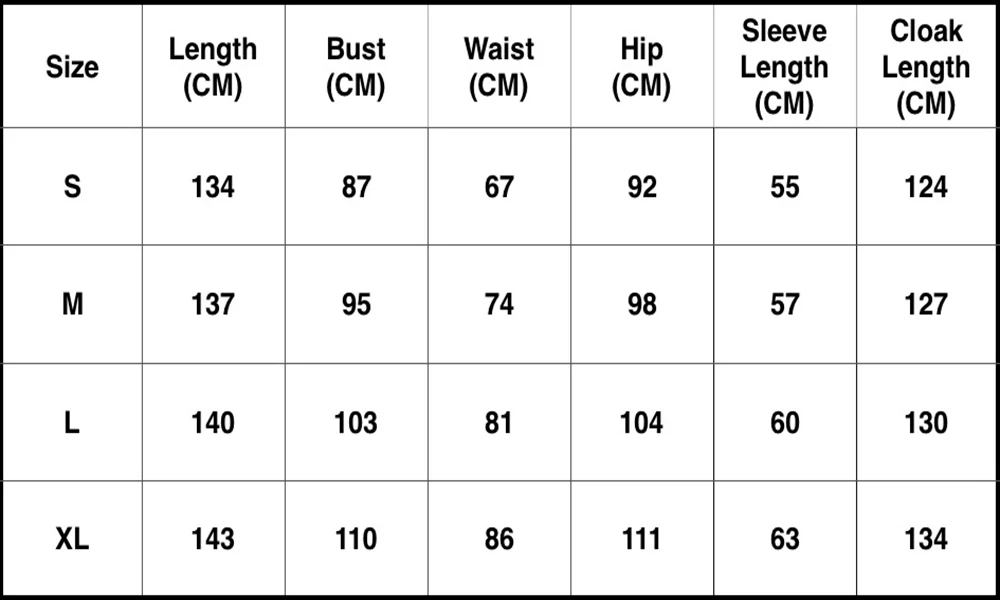 | Size | Length (CM) | Bust (CM) | Waist (CM) | Hip (CM) | Sleeve Length (CM) | Cloak Length (CM) |
|---|---|---|---|---|---|---|
| S | 134 | 87 | 67 | 92 | 55 | 124 |
| M | 137 | 95 | 74 | 98 | 57 | 127 |
| L | 140 | 103 | 81 | 104 | 60 | 130 |
| XL | 143 | 110 | 86 | 111 | 63 | 134 |